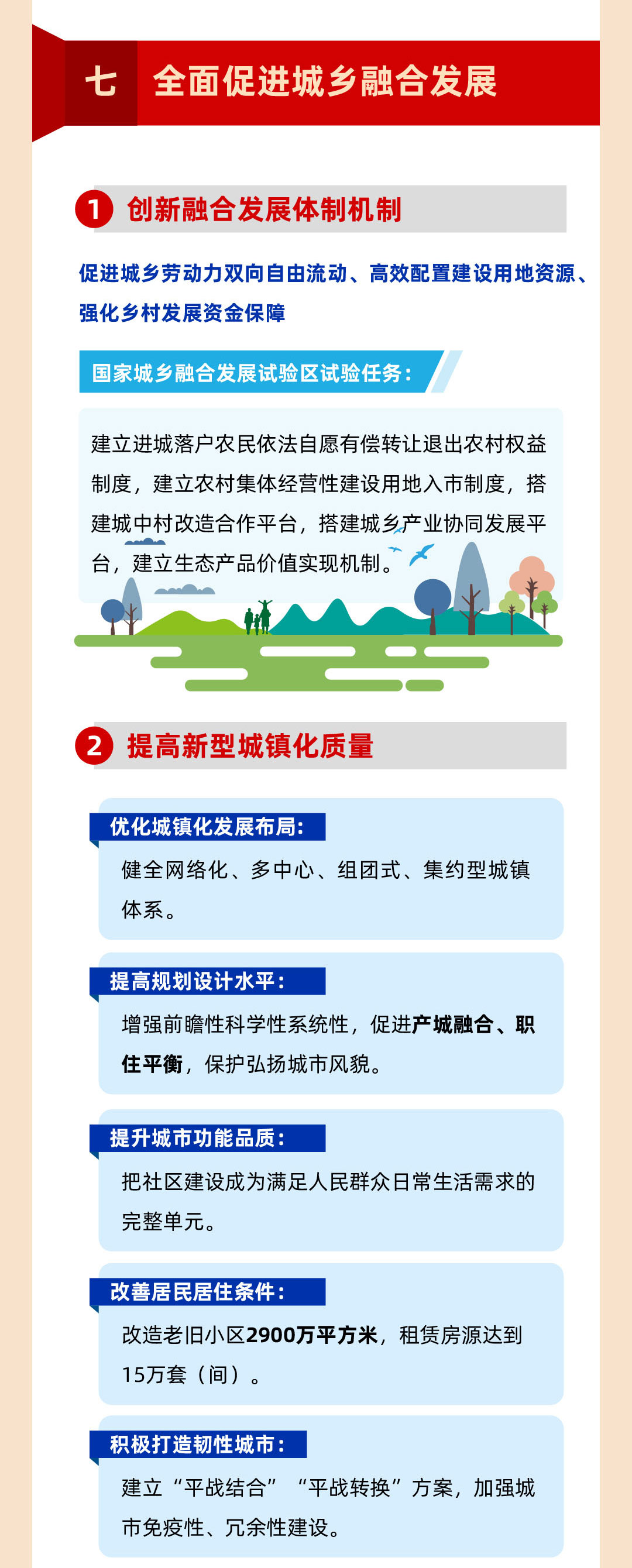 七 全面促进城乡融合发展

1 创新融合发展体制机制

促进城乡劳动力双向自由流动、高效配置建设用地资源、强化乡村发展资金保障

国家城乡融合发展试验区试验任务：

建立进城落户农民依法自愿有偿转让退出农村权益制度，建立农村集体经营性建设用地入市制度，搭建城中村改造合作平台，搭建城乡产业协同发展平台，建立生态产品价值实现机制。

2 提高新型城镇化质量

优化城镇化发展布局：
健全网络化、多中心、组团式、集约型城镇体系。

提高规划设计水平：
增强前瞻性科学性系统性，促进产城融合、职住平衡，保护弘扬城市风貌。

提升城市功能品质：
把社区建设成为满足人民群众日常生活需求的完整单元。

改善居民居住条件：
改造老旧小区2900万平方米，租赁房源达到15万套（间）。

积极打造韧性城市：
建立“平战结合”“平战转换”方案，加强城市免疫性、冗余性建设。